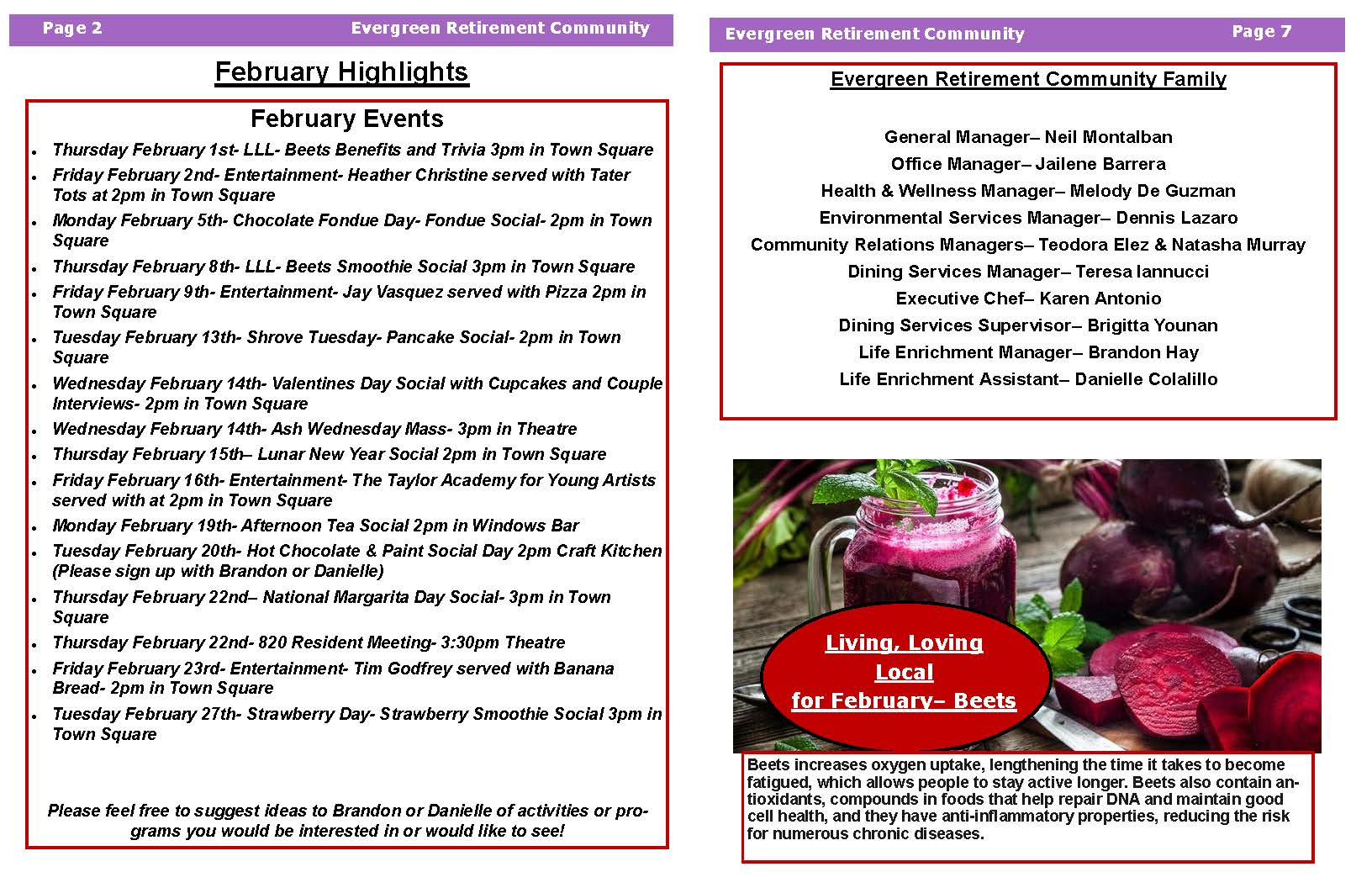 Page 2 Evergreen Retirement Community

February Highlights

February Events

- Thursday February 1st- LLL- Beets Benefits and Trivia 3pm in Town Square
- Friday February 2nd- Entertainment- Heather Christine served with Tater Tots at 2pm in Town Square
- Monday February 5th- Chocolate Fondue Day- Fondue Social- 2pm in Town Square
- Thursday February 8th- LLL- Beets Smoothie Social 3pm in Town Square
- Friday February 9th- Entertainment- Jay Vasquez served with Pizza 2pm in Town Square
- Tuesday February 13th- Shrove Tuesday- Pancake Social- 2pm in Town Square
- Wednesday February 14th- Valentines Day Social with Cupcakes and Couple Interviews- 2pm in Town Square
- Wednesday February 14th- Ash Wednesday Mass- 3pm in Theatre
- Thursday February 15th– Lunar New Year Social 2pm in Town Square
- Friday February 16th- Entertainment- The Taylor Academy for Young Artists served with at 2pm in Town Square
- Monday February 19th- Afternoon Tea Social 2pm in Windows Bar
- Tuesday February 20th- Hot Chocolate & Paint Social Day 2pm Craft Kitchen (Please sign up with Brandon or Danielle)
- Thursday February 22nd– National Margarita Day Social- 3pm in Town Square
- Thursday February 22nd- 820 Resident Meeting- 3:30pm Theatre
- Friday February 23rd- Entertainment- Tim Godfrey served with Banana Bread- 2pm in Town Square
- Tuesday February 27th- Strawberry Day- Strawberry Smoothie Social 3pm in Town Square

Please feel free to suggest ideas to Brandon or Danielle of activities or programs you would be interested in or would like to see!

Evergreen Retirement Community Page 7

Evergreen Retirement Community Family

General Manager– Neil Montalban
Office Manager– Jailene Barrera
Health & Wellness Manager– Melody De Guzman
Environmental Services Manager– Dennis Lazaro
Community Relations Managers– Teodora Elez & Natasha Murray
Dining Services Manager– Teresa Iannucci
Executive Chef– Karen Antonio
Dining Services Supervisor– Brigitta Younan
Life Enrichment Manager– Brandon Hay
Life Enrichment Assistant– Danielle Colalillo

Living, Loving Local for February– Beets

Beets increases oxygen uptake, lengthening the time it takes to become fatigued, which allows people to stay active longer. Beets also contain antioxidants, compounds in foods that help repair DNA and maintain good cell health, and they have anti-inflammatory properties, reducing the risk for numerous chronic diseases.